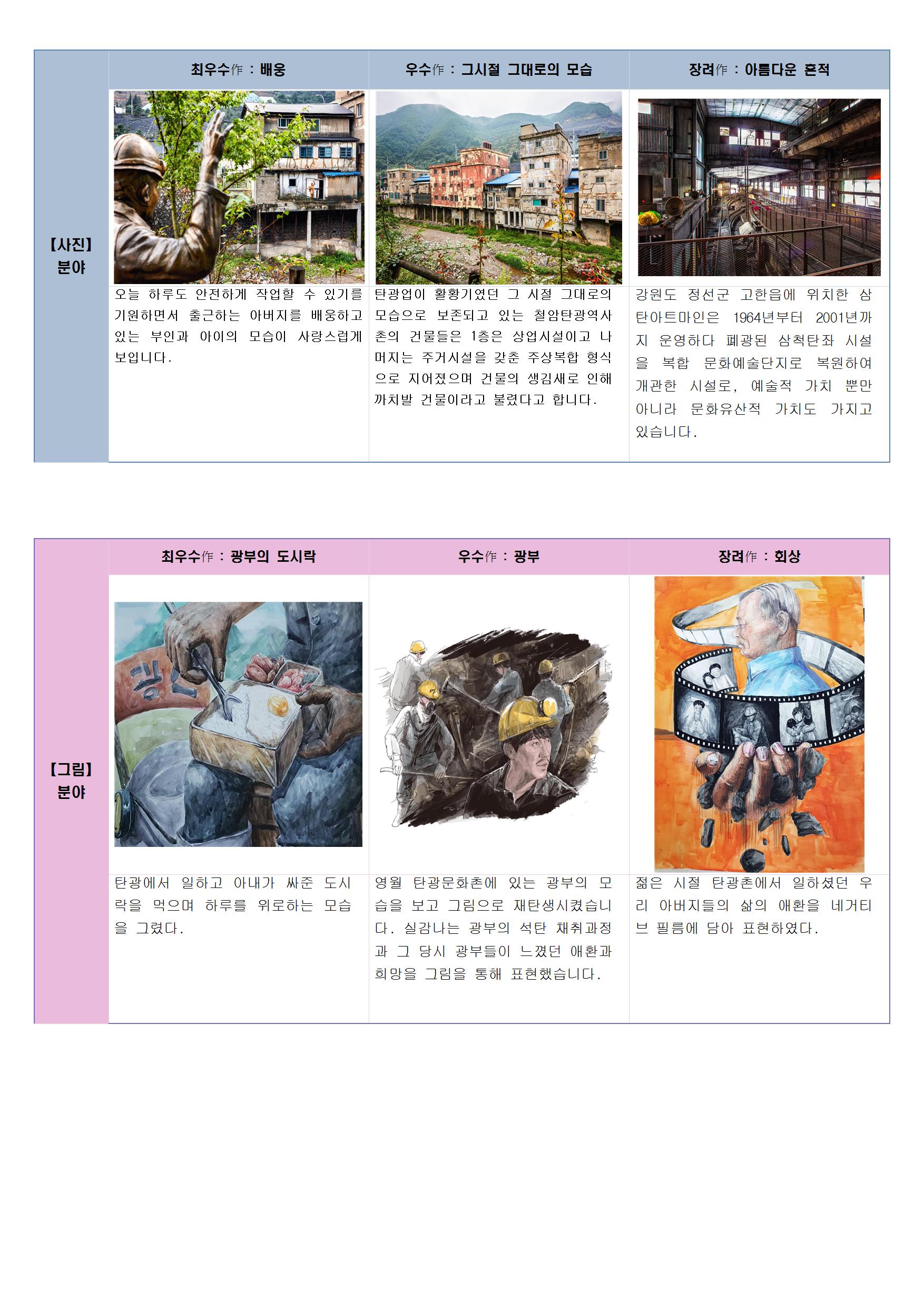 | 【사진】 분야 | 최우수作 : 배웅 | 우수作 : 그시절 그대로의 모습 | 장려作 : 아름다운 흔적 |
|---|---|---|---|
| | 오늘 하루도 안전하게 작업할 수 있기를 기원하면서 출근하는 아버지를 배웅하고 있는 부인과 아이의 모습이 사랑스럽게 보입니다. | 탄광업이 활황기였던 그 시절 그대로의 모습으로 보존되고 있는 철암탄광역사촌의 건물들은 1층은 상업시설이고 나머지는 주거시설을 갖춘 주상복합 형식으로 지어졌으며 건물의 생김새로 인해 까치발 건물이라고 불렸다고 합니다. | 강원도 정선군 고한읍에 위치한 삼탄아트마인은 1964년부터 2001년까지 운영하다 폐광된 삼척탄좌 시설을 복합 문화예술단지로 복원하여 개관한 시설로, 예술적 가치 뿐만 아니라 문화유산적 가치도 가지고 있습니다. |

| 【그림】 분야 | 최우수作 : 광부의 도시락 | 우수作 : 광부 | 장려作 : 회상 |
|---|---|---|---|
| | 광 | | |
| | 탄광에서 일하고 아내가 싸준 도시락을 먹으며 하루를 위로하는 모습을 그렸다. | 영월 탄광문화촌에 있는 광부의 모습을 보고 그림으로 재탄생시켰습니다. 실감나는 광부의 석탄 채취과정과 그 당시 광부들이 느꼈던 애환과 희망을 그림을 통해 표현했습니다. | 젊은 시절 탄광촌에서 일하셨던 우리 아버지들의 삶의 애환을 네거티브 필름에 담아 표현하였다. |